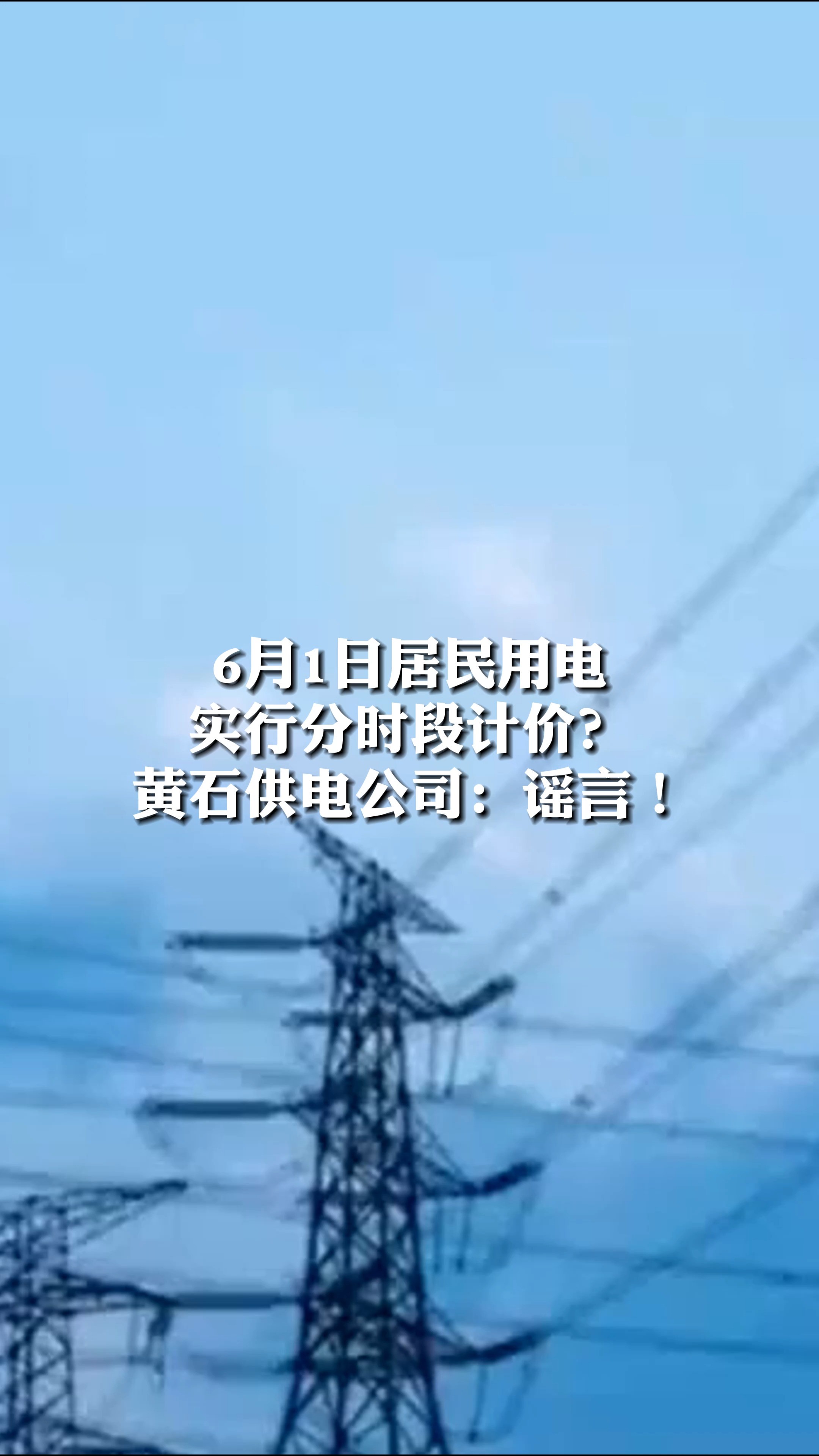 6月1日居民用电
实行分时段计价?
黄石供电公司：谣言！